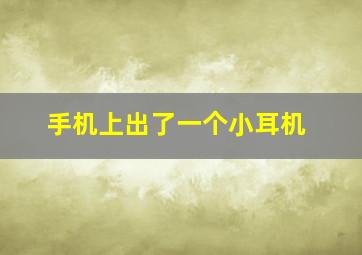 手机上出了一个小耳机